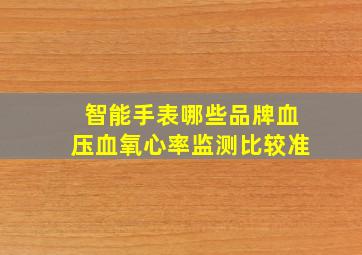 智能手表哪些品牌血压血氧心率监测比较准